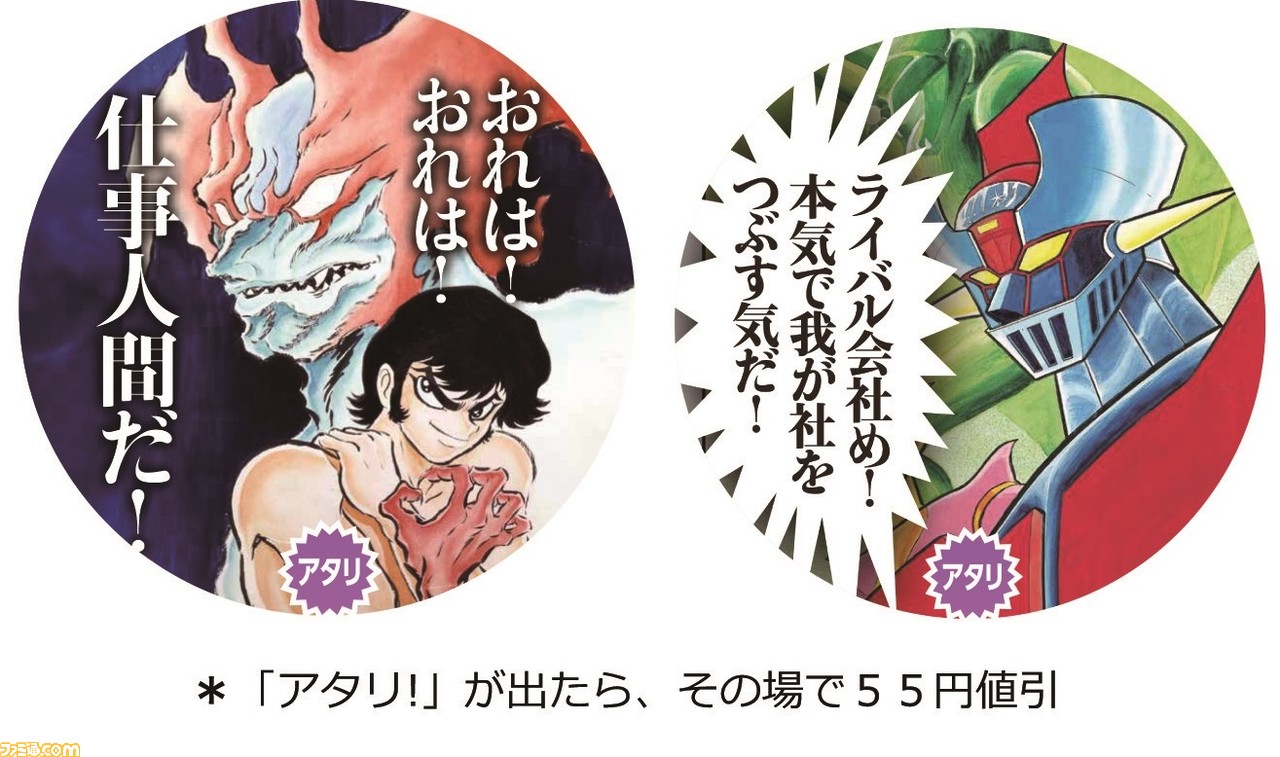 おれは!
おれは!
仕事人間だ!

アタリ

ライバル会社め!
本気で我が社を
つぶす気だ!

アタリ

＊「アタリ!」が出たら、その場で５５円値引

ファミ通.com